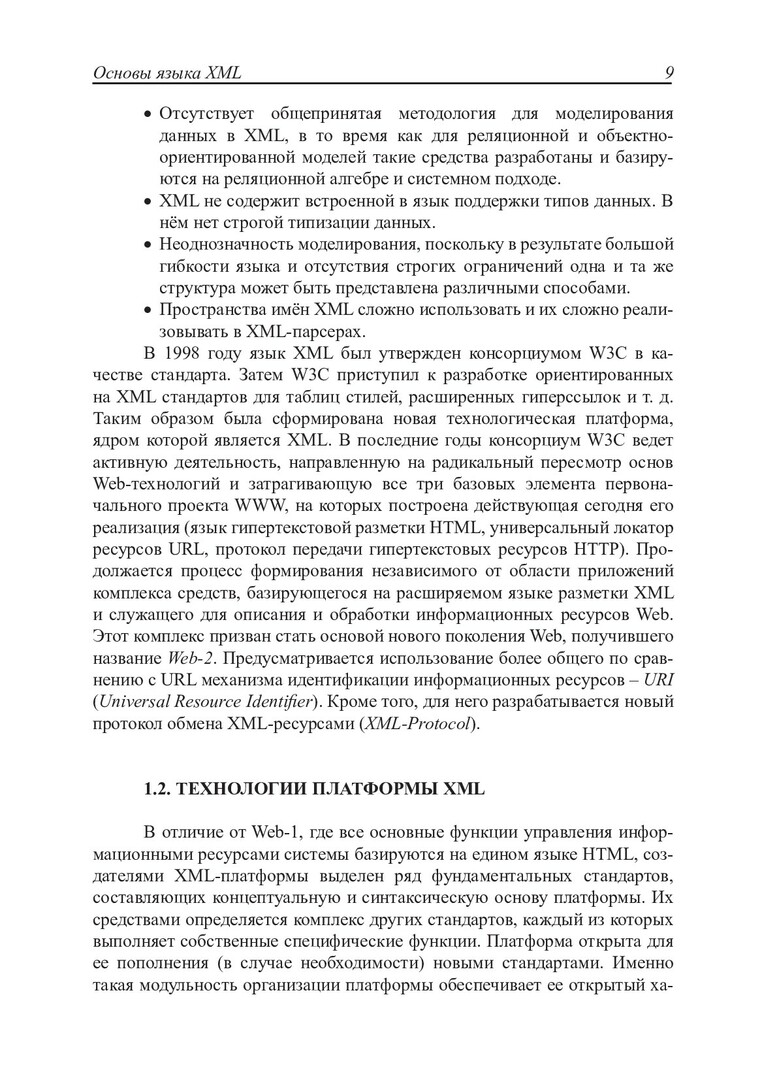 Основы языка XML 9

• Отсутствует общепринятая методология для моделирования данных в XML, в то время как для реляционной и объектно-ориентированной моделей такие средства разработаны и базируются на реляционной алгебре и системном подходе.
• XML не содержит встроенной в язык поддержки типов данных. В нём нет строгой типизации данных.
• Неоднозначность моделирования, поскольку в результате большой гибкости языка и отсутствия строгих ограничений одна и та же структура может быть представлена различными способами.
• Пространства имён XML сложно использовать и их сложно реализовывать в XML-парсерах.

В 1998 году язык XML был утвержден консорциумом W3C в качестве стандарта. Затем W3C приступил к разработке ориентированных на XML стандартов для таблиц стилей, расширенных гиперссылок и т. д. Таким образом была сформирована новая технологическая платформа, ядром которой является XML. В последние годы консорциум W3C ведет активную деятельность, направленную на радикальный пересмотр основ Web-технологий и затрагивающую все три базовых элемента первоначального проекта WWW, на которых построена действующая сегодня его реализация (язык гипертекстовой разметки HTML, универсальный локатор ресурсов URL, протокол передачи гипертекстовых ресурсов HTTP). Продолжается процесс формирования независимого от области приложений комплекса средств, базирующегося на расширяемом языке разметки XML и служащего для описания и обработки информационных ресурсов Web. Этот комплекс призван стать основой нового поколения Web, получившего название Web-2. Предусматривается использование более общего по сравнению с URL механизма идентификации информационных ресурсов – URI (Universal Resource Identifier). Кроме того, для него разрабатывается новый протокол обмена XML-ресурсами (XML-Protocol).

1.2. ТЕХНОЛОГИИ ПЛАТФОРМЫ XML

В отличие от Web-1, где все основные функции управления информационными ресурсами системы базируются на едином языке HTML, создателями XML-платформы выделен ряд фундаментальных стандартов, составляющих концептуальную и синтаксическую основу платформы. Их средствами определяется комплекс других стандартов, каждый из которых выполняет собственные специфические функции. Платформа открыта для ее пополнения (в случае необходимости) новыми стандартами. Именно такая модульность организации платформы обеспечивает ее открытый ха-